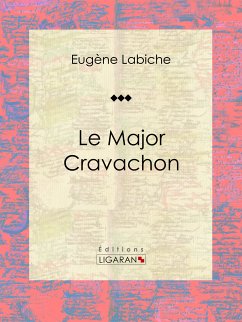 Eugène Labiche

Le Major Cravachon

Éditions
LIGARAN